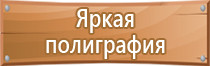 Яркая полиграфия